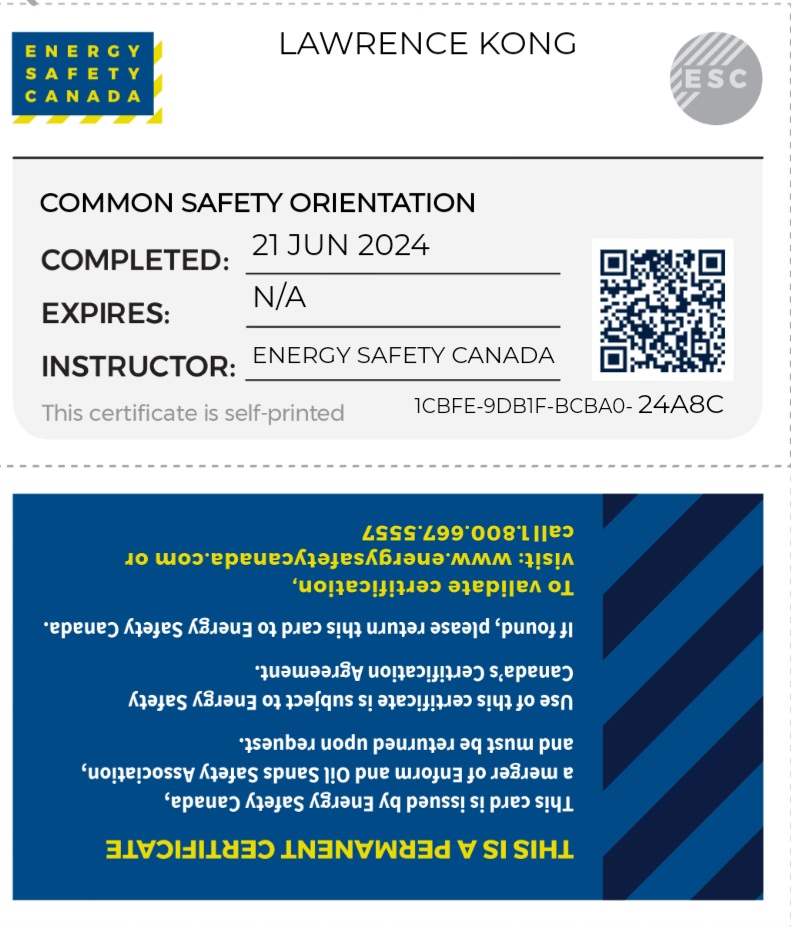 ENERGY SAFETY CANADA

LAWRENCE KONG

ESC

COMMON SAFETY ORIENTATION

COMPLETED: 21 JUN 2024

EXPIRES: N/A

INSTRUCTOR: ENERGY SAFETY CANADA

This certificate is self-printed

1CBFE-9DB1F-BCBA0- 24A8C

THIS IS A PERMANENT CERTIFICATE

This card is issued by Energy Safety Canada, a merger of Enform and Oil Sands Safety Association, and must be returned upon request.

Use of this certificate is subject to Energy Safety Canada's Certification Agreement.

If found, please return this card to Energy Safety Canada.

To validate certification, visit: www.energysafetycanada.com or call 1.800.667.5557